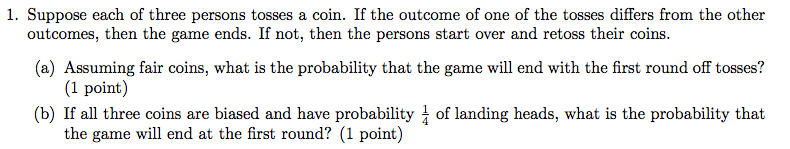 1. Suppose each of three persons tosses a coin. If the outcome of one of the tosses differs from the other outcomes, then the game ends. If not, then the persons start over and retoss their coins.

(a) Assuming fair coins, what is the probability that the game will end with the first round off tosses? (1 point)

(b) If all three coins are biased and have probability $\frac{1}{4}$ of landing heads, what is the probability that the game will end at the first round? (1 point)